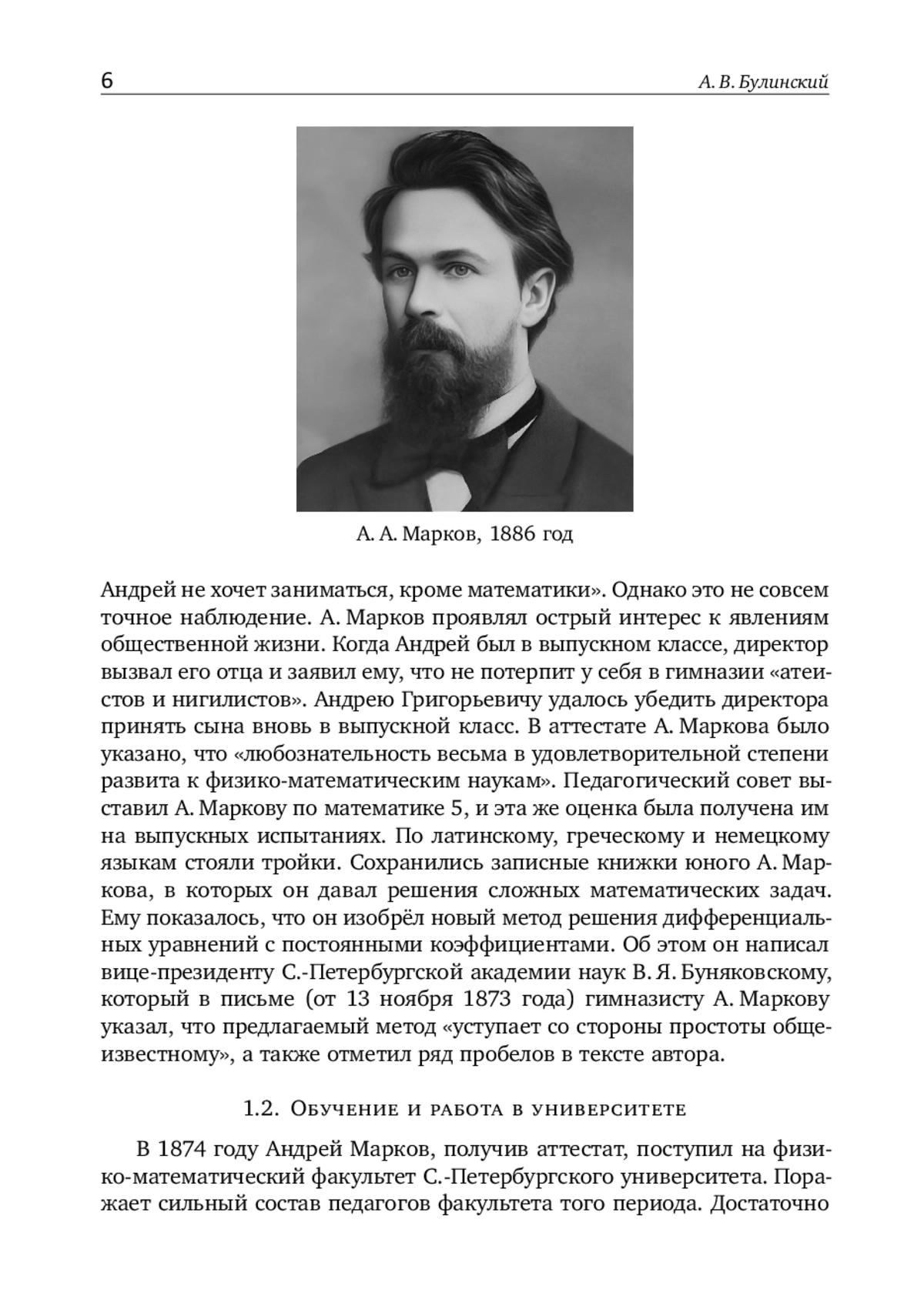 6 А. В. Булинский

А. А. Марков, 1886 год

Андрей не хочет заниматься, кроме математики». Однако это не совсем точное наблюдение. А. Марков проявлял острый интерес к явлениям общественной жизни. Когда Андрей был в выпускном классе, директор вызвал его отца и заявил ему, что не потерпит у себя в гимназии «атеистов и нигилистов». Андрею Григорьевичу удалось убедить директора принять сына вновь в выпускной класс. В аттестате А. Маркова было указано, что «любознательность весьма в удовлетворительной степени развита к физико-математическим наукам». Педагогический совет выставил А. Маркову по математике 5, и эта же оценка была получена им на выпускных испытаниях. По латинскому, греческому и немецкому языкам стояли тройки. Сохранились записные книжки юного А. Маркова, в которых он давал решения сложных математических задач. Ему показалось, что он изобрёл новый метод решения дифференциальных уравнений с постоянными коэффициентами. Об этом он написал вице-президенту С.-Петербургской академии наук В. Я. Буняковскому, который в письме (от 13 ноября 1873 года) гимназисту А. Маркову указал, что предлагаемый метод «уступает со стороны простоты общеизвестному», а также отметил ряд пробелов в тексте автора.

1.2. Обучение и работа в университете

В 1874 году Андрей Марков, получив аттестат, поступил на физико-математический факультет С.-Петербургского университета. Поражает сильный состав педагогов факультета того периода. Достаточно